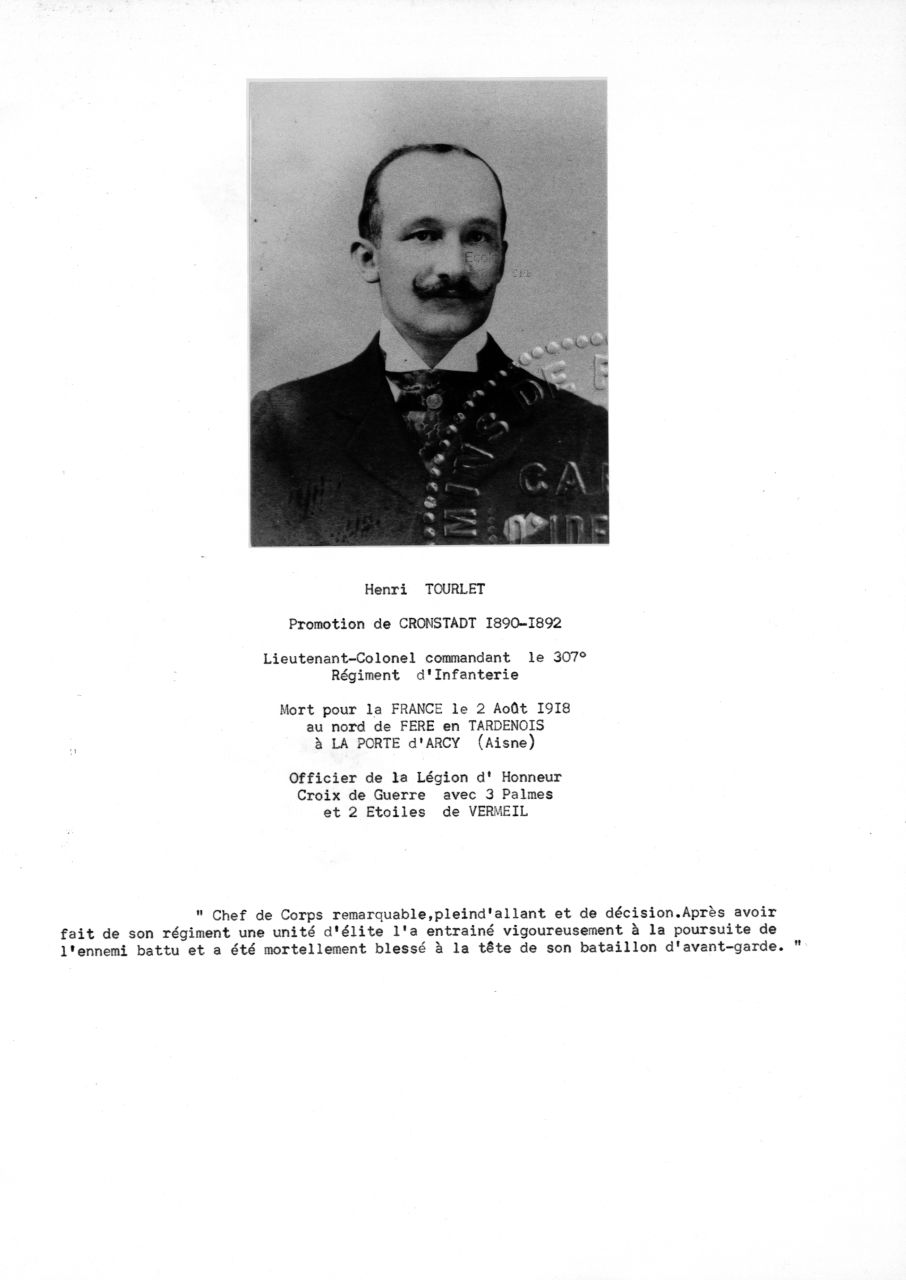 Henri TOURLET

Promotion de CRONSTADT I890-I892

Lieutenant-Colonel commandant le 307° Régiment d'Infanterie

Mort pour la FRANCE le 2 Août I9I8 au nord de FERE en TARDENOIS à LA PORTE d'ARCY (Aisne)

Officier de la Légion d' Honneur Croix de Guerre avec 3 Palmes et 2 Etoiles de VERMEIL

" Chef de Corps remarquable,pleind'allant et de décision.Après avoir fait de son régiment une unité d'élite l'a entrainé vigoureusement à la poursuite de l'ennemi battu et a été mortellement blessé à la tête de son bataillon d'avant-garde. "